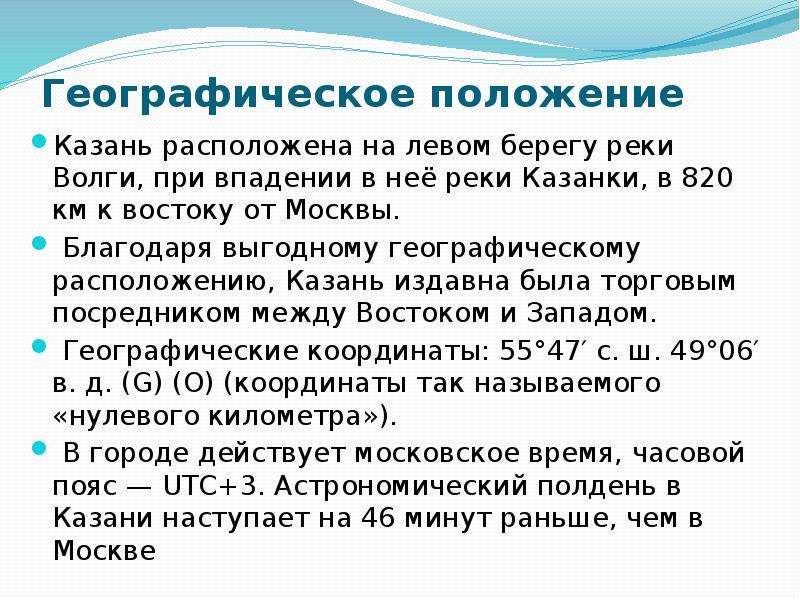 Географическое положение

Казань расположена на левом берегу реки Волги, при впадении в неё реки Казанки, в 820 км к востоку от Москвы.

Благодаря выгодному географическому расположению, Казань издавна была торговым посредником между Востоком и Западом.

Географические координаты: 55°47′ с. ш. 49°06′ в. д. (G) (O) (координаты так называемого «нулевого километра»).

В городе действует московское время, часовой пояс — UTC+3. Астрономический полдень в Казани наступает на 46 минут раньше, чем в Москве